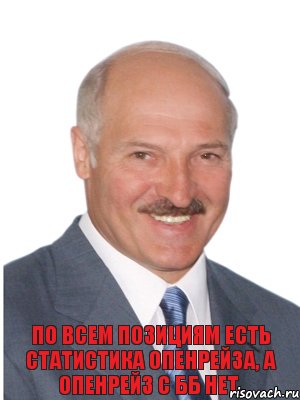 ПО ВСЕМ ПОЗИЦИЯМ ЕСТЬ СТАТИСТИКА ОПЕНРЕЙЗА, А ОПЕНРЕЙЗ С ББ НЕТ.

risovach.ru